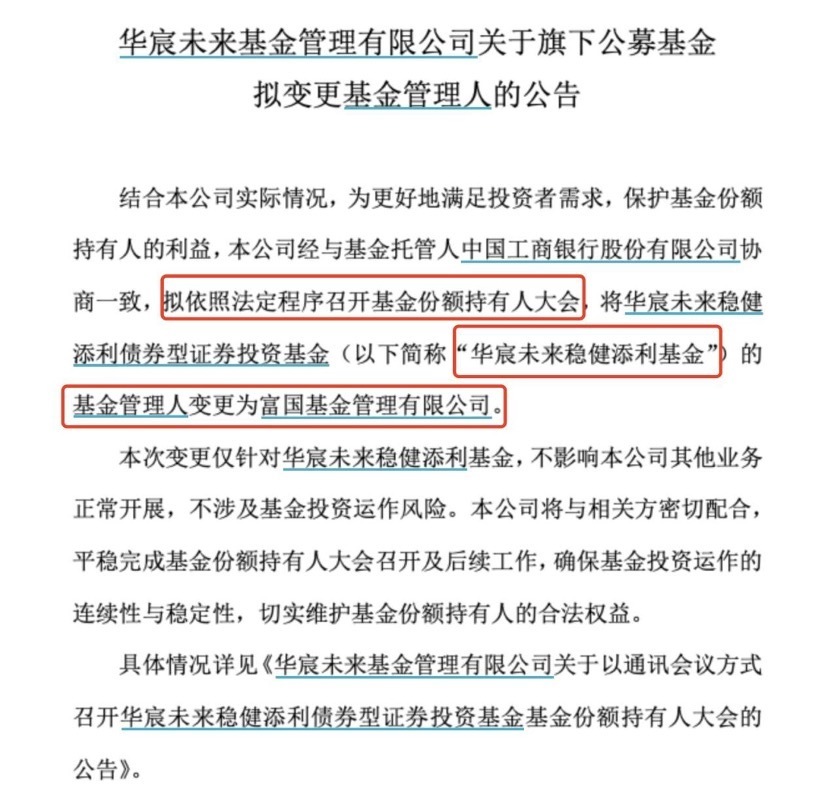 华宸未来基金管理有限公司关于旗下公募基金拟变更基金管理人的公告

结合本公司实际情况，为更好地满足投资者需求，保护基金份额持有人的利益，本公司经与基金托管人中国工商银行股份有限公司协商一致，拟依照法定程序召开基金份额持有人大会，将华宸未来稳健添利债券型证券投资基金（以下简称“华宸未来稳健添利基金”）的基金管理人变更为富国基金管理有限公司。

本次变更仅针对华宸未来稳健添利基金，不影响本公司其他业务正常开展，不涉及基金投资运作风险。本公司将与相关方密切配合，平稳完成基金份额持有人大会召开及后续工作，确保基金投资运作的连续性与稳定性，切实维护基金份额持有人的合法权益。

具体情况详见《华宸未来基金管理有限公司关于以通讯会议方式召开华宸未来稳健添利债券型证券投资基金基金份额持有人大会的公告》。